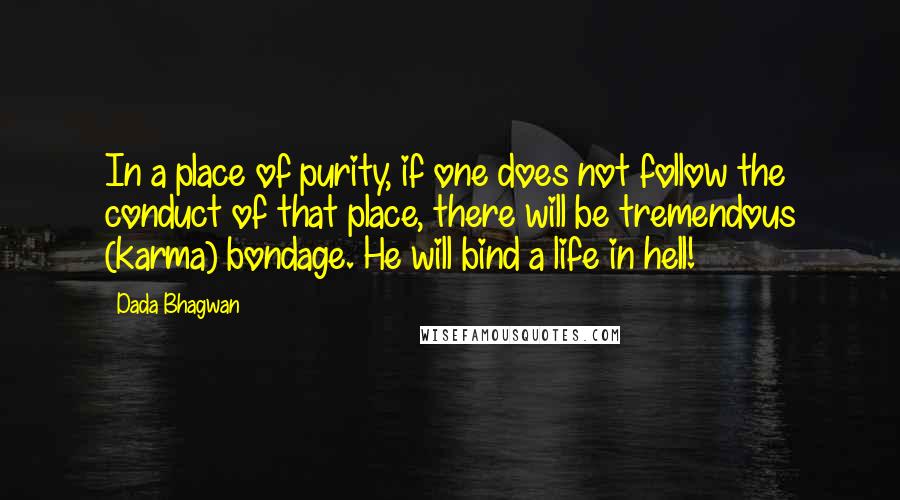 In a place of purity, if one does not follow the conduct of that place, there will be tremendous (karma) bondage. He will bind a life in hell!

Dada Bhagwan

WISEFAMOUSQUOTES.COM